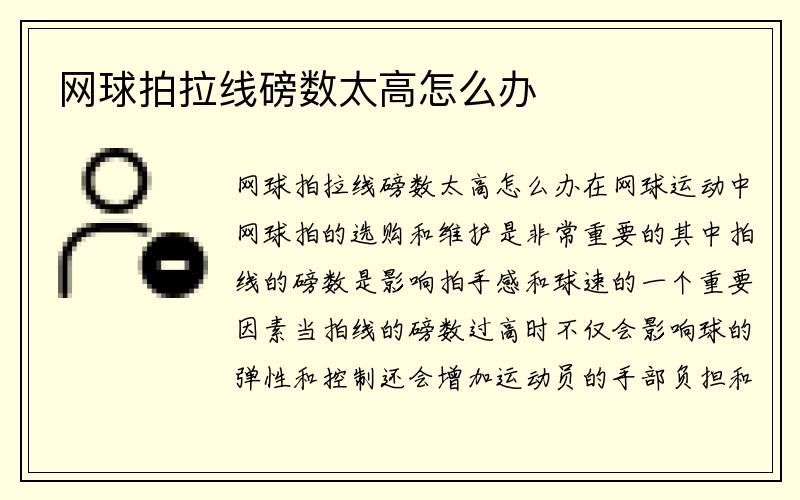 网球拍拉线磅数太高怎么办

网球拍拉线磅数太高怎么办在网球运动中网球拍的选购和维护是非常重要的其中拍线的磅数是影响拍手感和球速的一个重要因素当拍线的磅数过高时不仅会影响球的弹性和控制还会增加运动员的手部负担和